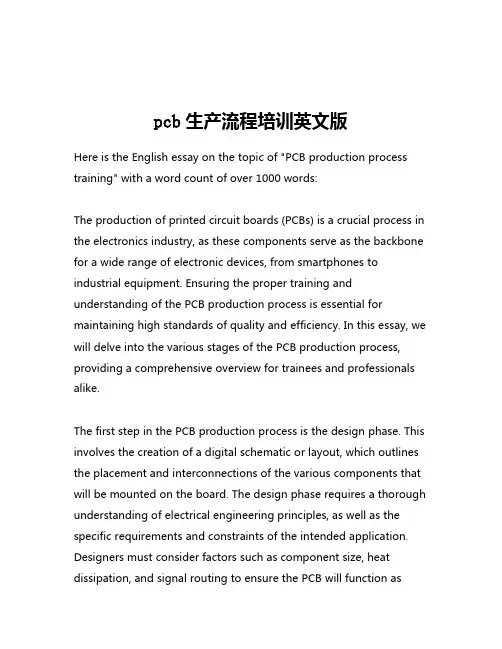 pcb 生产流程培训英文版

Here is the English essay on the topic of "PCB production process training" with a word count of over 1000 words:

The production of printed circuit boards (PCBs) is a crucial process in the electronics industry, as these components serve as the backbone for a wide range of electronic devices, from smartphones to industrial equipment. Ensuring the proper training and understanding of the PCB production process is essential for maintaining high standards of quality and efficiency. In this essay, we will delve into the various stages of the PCB production process, providing a comprehensive overview for trainees and professionals alike.

The first step in the PCB production process is the design phase. This involves the creation of a digital schematic or layout, which outlines the placement and interconnections of the various components that will be mounted on the board. The design phase requires a thorough understanding of electrical engineering principles, as well as the specific requirements and constraints of the intended application. Designers must consider factors such as component size, heat dissipation, and signal routing to ensure the PCB will function as